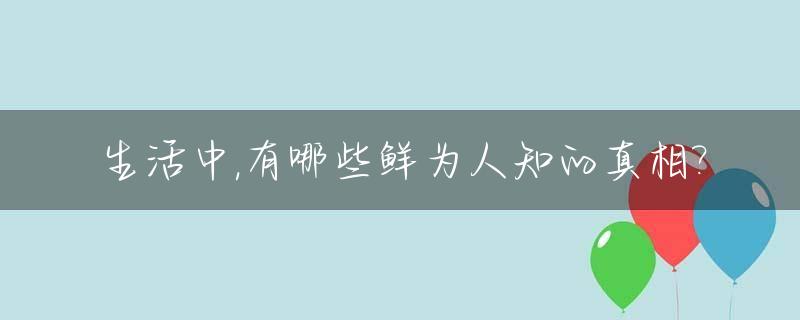 生活中,有哪些鲜为人知的真相?